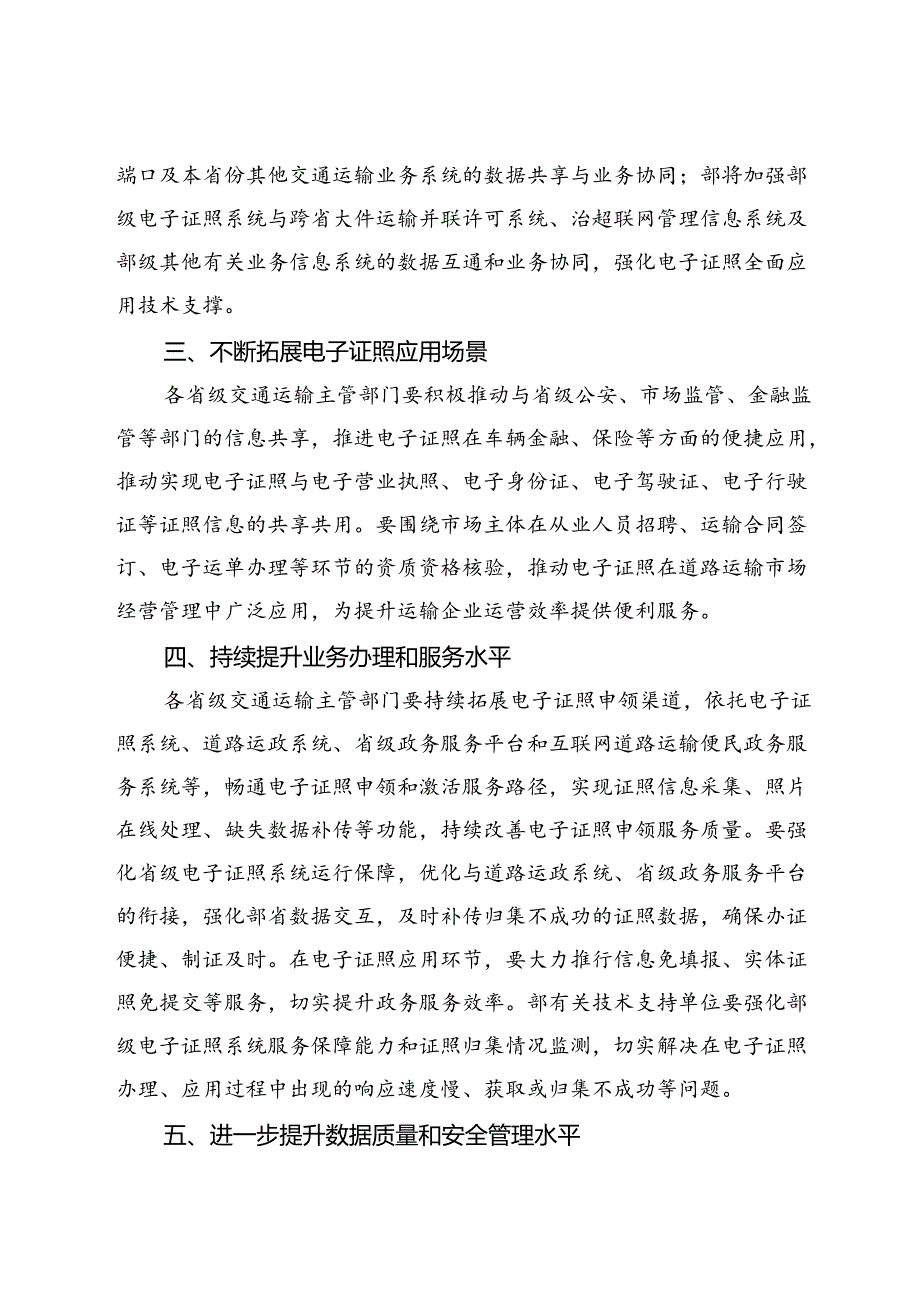 端口及本省份其他交通运输业务系统的数据共享与业务协同；部将加强部级电子证照系统与跨省大件运输并联许可系统、治超联网管理信息系统及部级其他有关业务信息系统的数据互通和业务协同，强化电子证照全面应用技术支撑。

三、不断拓展电子证照应用场景

各省级交通运输主管部门要积极推动与省级公安、市场监管、金融监管等部门的信息共享，推进电子证照在车辆金融、保险等方面的便捷应用，推动实现电子证照与电子营业执照、电子身份证、电子驾驶证、电子行驶证等证照信息的共享共用。要围绕市场主体在从业人员招聘、运输合同签订、电子运单办理等环节的资质资格核验，推动电子证照在道路运输市场经营管理中广泛应用，为提升运输企业运营效率提供便利服务。

四、持续提升业务办理和服务水平

各省级交通运输主管部门要持续拓展电子证照申领渠道，依托电子证照系统、道路运政系统、省级政务服务平台和互联网道路运输便民政务服务系统等，畅通电子证照申领和激活服务路径，实现证照信息采集、照片在线处理、缺失数据补传等功能，持续改善电子证照申领服务质量。要强化省级电子证照系统运行保障，优化与道路运政系统、省级政务服务平台的衔接，强化部省数据交互，及时补传归集不成功的证照数据，确保办证便捷、制证及时。在电子证照应用环节，要大力推行信息免填报、实体证照免提交等服务，切实提升政务服务效率。部有关技术支持单位要强化部级电子证照系统服务保障能力和证照归集情况监测，切实解决在电子证照办理、应用过程中出现的响应速度慢、获取或归集不成功等问题。

五、进一步提升数据质量和安全管理水平